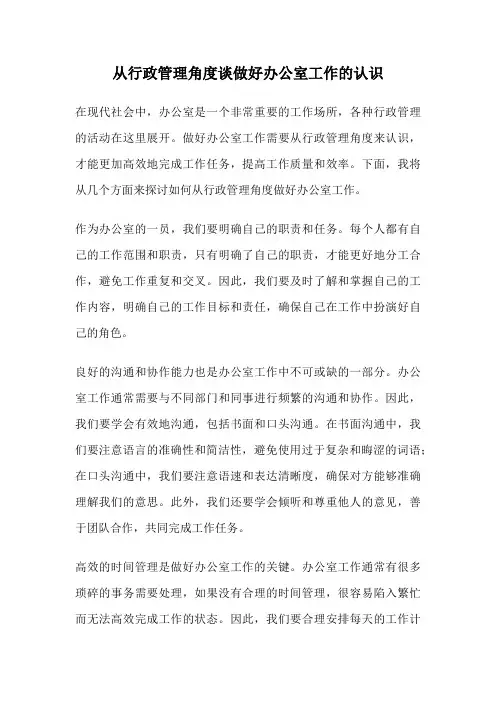 从行政管理角度谈做好办公室工作的认识

在现代社会中，办公室是一个非常重要的工作场所，各种行政管理的活动在这里展开。做好办公室工作需要从行政管理角度来认识，才能更加高效地完成工作任务，提高工作质量和效率。下面，我将从几个方面来探讨如何从行政管理角度做好办公室工作。

作为办公室的一员，我们要明确自己的职责和任务。每个人都有自己的工作范围和职责，只有明确了自己的职责，才能更好地分工合作，避免工作重复和交叉。因此，我们要及时了解和掌握自己的工作内容，明确自己的工作目标和责任，确保自己在工作中扮演好自己的角色。

良好的沟通和协作能力也是办公室工作中不可或缺的一部分。办公室工作通常需要与不同部门和同事进行频繁的沟通和协作。因此，我们要学会有效地沟通，包括书面和口头沟通。在书面沟通中，我们要注意语言的准确性和简洁性，避免使用过于复杂和晦涩的词语；在口头沟通中，我们要注意语速和表达清晰度，确保对方能够准确理解我们的意思。此外，我们还要学会倾听和尊重他人的意见，善于团队合作，共同完成工作任务。

高效的时间管理是做好办公室工作的关键。办公室工作通常有很多琐碎的事务需要处理，如果没有合理的时间管理，很容易陷入繁忙而无法高效完成工作的状态。因此，我们要合理安排每天的工作计